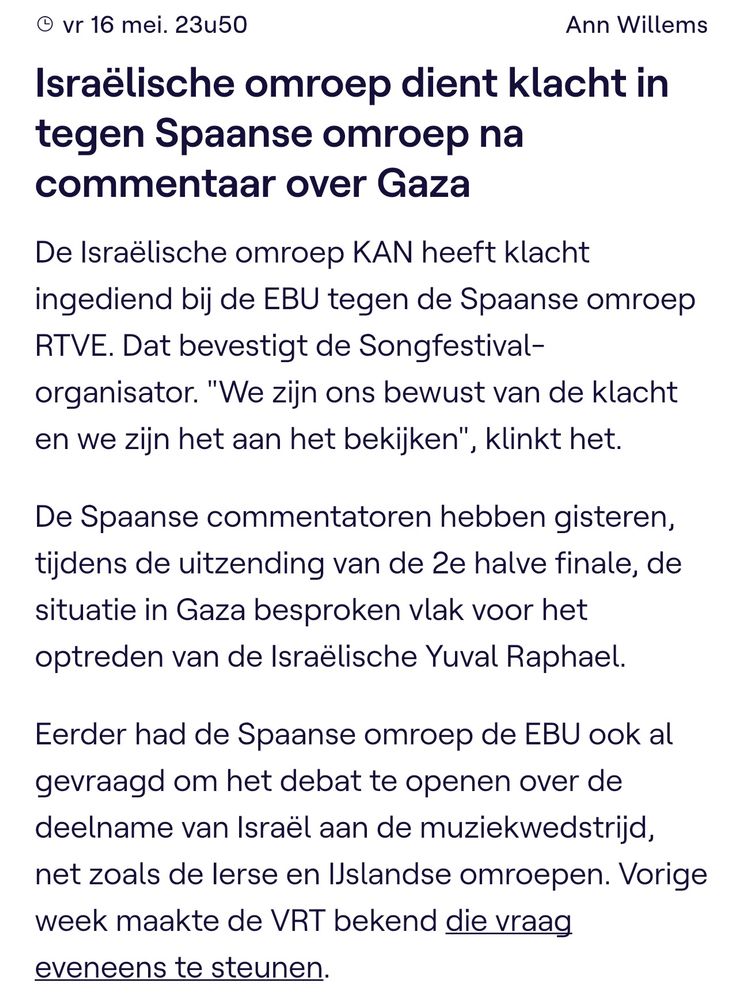 vr 16 mei. 23u50 Ann Willems

Israëlische omroep dient klacht in tegen Spaanse omroep na commentaar over Gaza

De Israëlische omroep KAN heeft klacht ingediend bij de EBU tegen de Spaanse omroep RTVE. Dat bevestigt de Songfestival-organisator. "We zijn ons bewust van de klacht en we zijn het aan het bekijken", klinkt het.

De Spaanse commentatoren hebben gisteren, tijdens de uitzending van de 2e halve finale, de situatie in Gaza besproken vlak voor het optreden van de Israëlische Yuval Raphael.

Eerder had de Spaanse omroep de EBU ook al gevraagd om het debat te openen over de deelname van Israël aan de muziekwedstrijd, net zoals de Ierse en IJslandse omroepen. Vorige week maakte de VRT bekend die vraag eveneens te steunen.